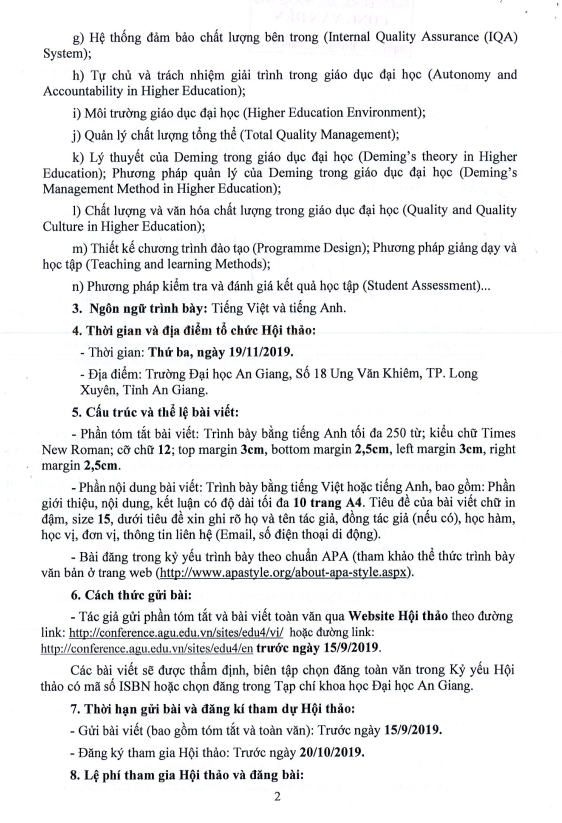 g) Hệ thống đảm bảo chất lượng bên trong (Internal Quality Assurance (IQA) System);

h) Tự chủ và trách nhiệm giải trình trong giáo dục đại học (Autonomy and Accountability in Higher Education);

i) Môi trường giáo dục đại học (Higher Education Environment);

j) Quản lý chất lượng tổng thể (Total Quality Management);

k) Lý thuyết của Deming trong giáo dục đại học (Deming's theory in Higher Education); Phương pháp quản lý của Deming trong giáo dục đại học (Deming's Management Method in Higher Education);

l) Chất lượng và văn hóa chất lượng trong giáo dục đại học (Quality and Quality Culture in Higher Education);

m) Thiết kế chương trình đào tạo (Programme Design); Phương pháp giảng dạy và học tập (Teaching and learning Methods);

n) Phương pháp kiểm tra và đánh giá kết quả học tập (Student Assessment)...

3. Ngôn ngữ trình bày: Tiếng Việt và tiếng Anh.

4. Thời gian và địa điểm tổ chức Hội thảo:

- Thời gian: Thứ ba, ngày 19/11/2019.

- Địa điểm: Trường Đại học An Giang, Số 18 Ung Văn Khiêm, TP. Long Xuyên, Tỉnh An Giang.

5. Cấu trúc và thể lệ bài viết:

- Phần tóm tắt bài viết: Trình bày bằng tiếng Anh tối đa 250 từ; kiểu chữ Times New Roman; cỡ chữ 12; top margin 3cm, bottom margin 2,5cm, left margin 3cm, right margin 2,5cm.

- Phần nội dung bài viết: Trình bày bằng tiếng Việt hoặc tiếng Anh, bao gồm: Phần giới thiệu, nội dung, kết luận có độ dài tối đa 10 trang A4. Tiêu đề của bài viết chữ in đậm, size 15, dưới tiêu đề xin ghi rõ họ và tên tác giả, đồng tác giả (nếu có), học hàm, học vị, đơn vị, thông tin liên hệ (Email, số điện thoại di động).

- Bài đăng trong kỷ yếu trình bày theo chuẩn APA (tham khảo thể thức trình bày văn bản ở trang web (http://www.apastyle.org/about-apa-style.aspx).

6. Cách thức gửi bài:

- Tác giả gửi phần tóm tắt và bài viết toàn văn qua Website Hội thảo theo đường link: http://conference.agu.edu.vn/sites/edu4/vi/ hoặc đường link: http://conference.agu.edu.vn/sites/edu4/en trước ngày 15/9/2019.

Các bài viết sẽ được thẩm định, biên tập chọn đăng toàn văn trong Kỷ yếu Hội thảo có mã số ISBN hoặc chọn đăng trong Tạp chí khoa học Đại học An Giang.

7. Thời hạn gửi bài và đăng kí tham dự Hội thảo:

- Gửi bài viết (bao gồm tóm tắt và toàn văn): Trước ngày 15/9/2019.

- Đăng ký tham gia Hội thảo: Trước ngày 20/10/2019.

8. Lệ phí tham gia Hội thảo và đăng bài:

2